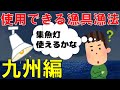 使用できる漁具漁法

集魚灯
使えるかな

?

九州編